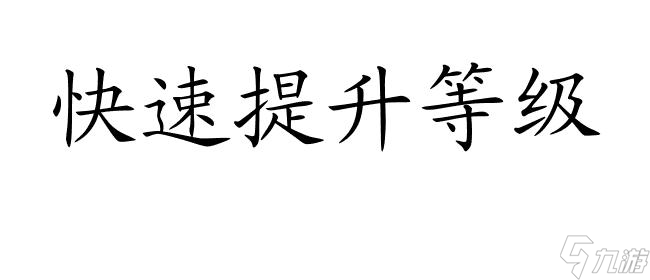 快速提升等级

九游